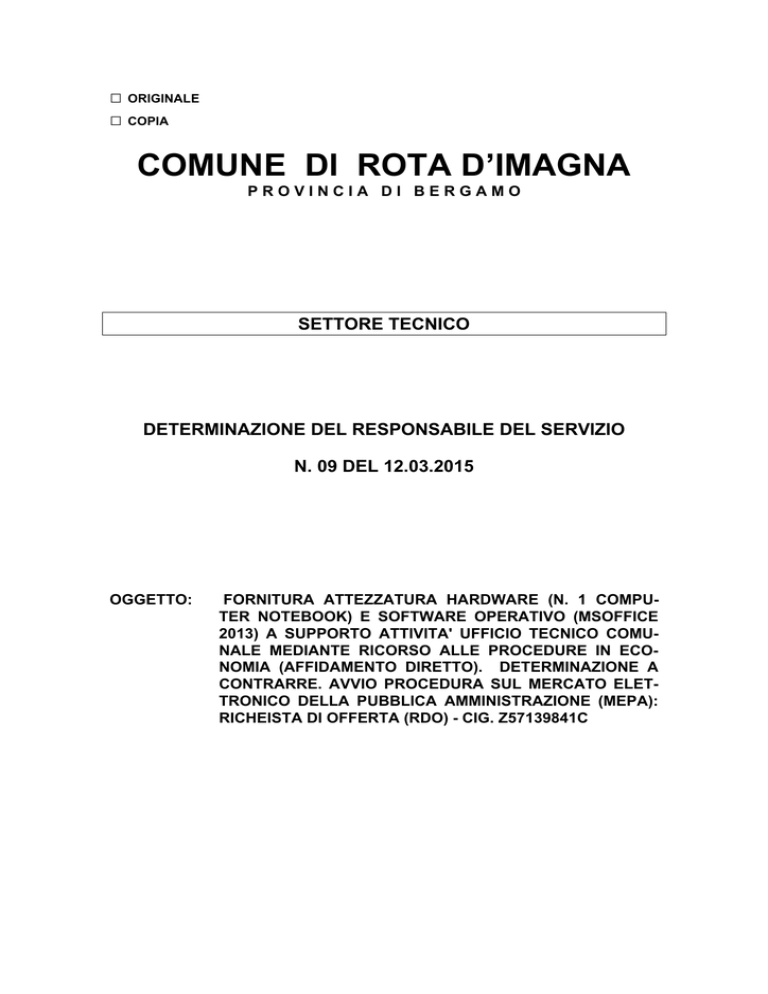 ☐ ORIGINALE
☐ COPIA

COMUNE DI ROTA D'IMAGNA
PROVINCIA DI BERGAMO

SETTORE TECNICO

DETERMINAZIONE DEL RESPONSABILE DEL SERVIZIO

N. 09 DEL 12.03.2015

OGGETTO: FORNITURA ATTEZZATURA HARDWARE (N. 1 COMPUTER NOTEBOOK) E SOFTWARE OPERATIVO (MSOFFICE 2013) A SUPPORTO ATTIVITA' UFFICIO TECNICO COMUNALE MEDIANTE RICORSO ALLE PROCEDURE IN ECONOMIA (AFFIDAMENTO DIRETTO). DETERMINAZIONE A CONTRARRE. AVVIO PROCEDURA SUL MERCATO ELETTRONICO DELLA PUBBLICA AMMINISTRAZIONE (MEPA): RICHEISTA DI OFFERTA (RDO) - CIG. Z57139841C